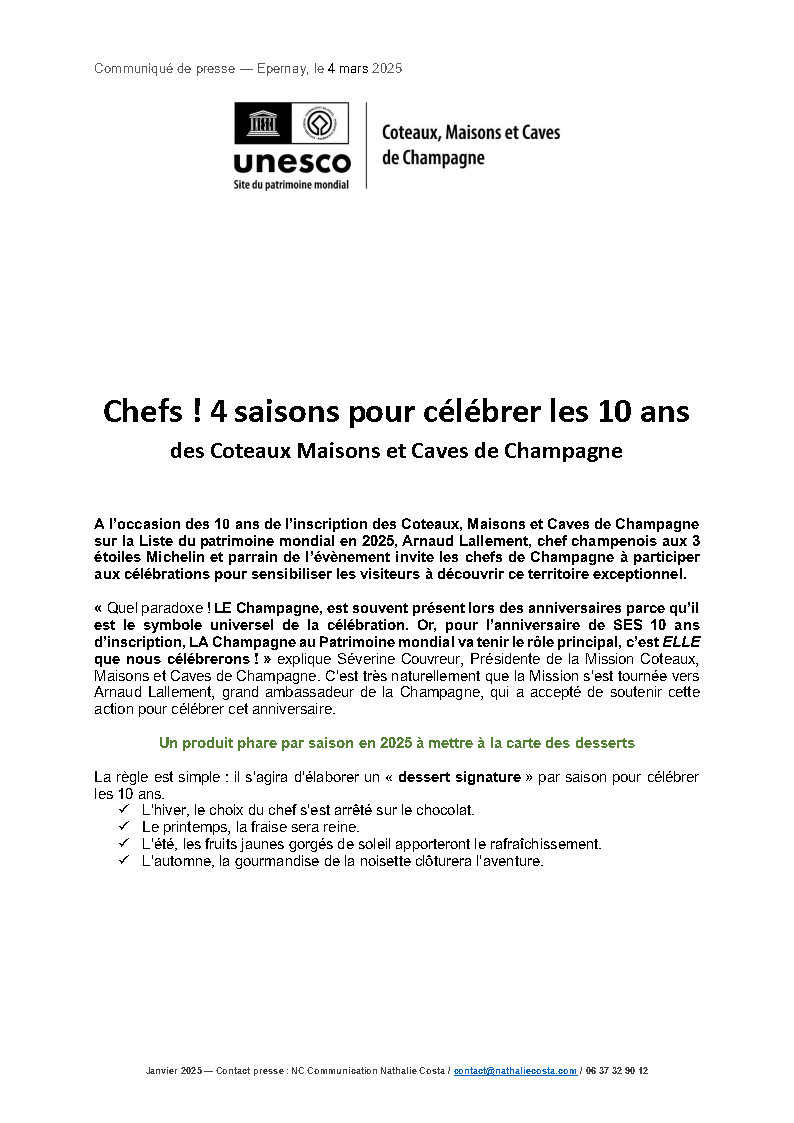 Communiqué de presse — Epernay, le 4 mars 2025

unesco
Site du patrimoine mondial

Coteaux, Maisons et Caves de Champagne

Chefs ! 4 saisons pour célébrer les 10 ans

des Coteaux Maisons et Caves de Champagne

A l'occasion des 10 ans de l'inscription des Coteaux, Maisons et Caves de Champagne sur la Liste du patrimoine mondial en 2025, Arnaud Lallement, chef champenois aux 3 étoiles Michelin et parrain de l'évènement invite les chefs de Champagne à participer aux célébrations pour sensibiliser les visiteurs à découvrir ce territoire exceptionnel.

« Quel paradoxe ! LE Champagne, est souvent présent lors des anniversaires parce qu'il est le symbole universel de la célébration. Or, pour l'anniversaire de SES 10 ans d'inscription, LA Champagne au Patrimoine mondial va tenir le rôle principal, c'est ELLE que nous célébrerons ! » explique Séverine Couvreur, Présidente de la Mission Coteaux, Maisons et Caves de Champagne. C'est très naturellement que la Mission s'est tournée vers Arnaud Lallement, grand ambassadeur de la Champagne, qui a accepté de soutenir cette action pour célébrer cet anniversaire.

Un produit phare par saison en 2025 à mettre à la carte des desserts

La règle est simple : il s'agira d'élaborer un « dessert signature » par saison pour célébrer les 10 ans.
✓ L'hiver, le choix du chef s'est arrêté sur le chocolat.
✓ Le printemps, la fraise sera reine.
✓ L'été, les fruits jaunes gorgés de soleil apporteront le rafraîchissement.
✓ L'automne, la gourmandise de la noisette clôturera l'aventure.

Janvier 2025 — Contact presse : NC Communication Nathalie Costa / contact@nathaliecosta.com / 06 37 32 90 12